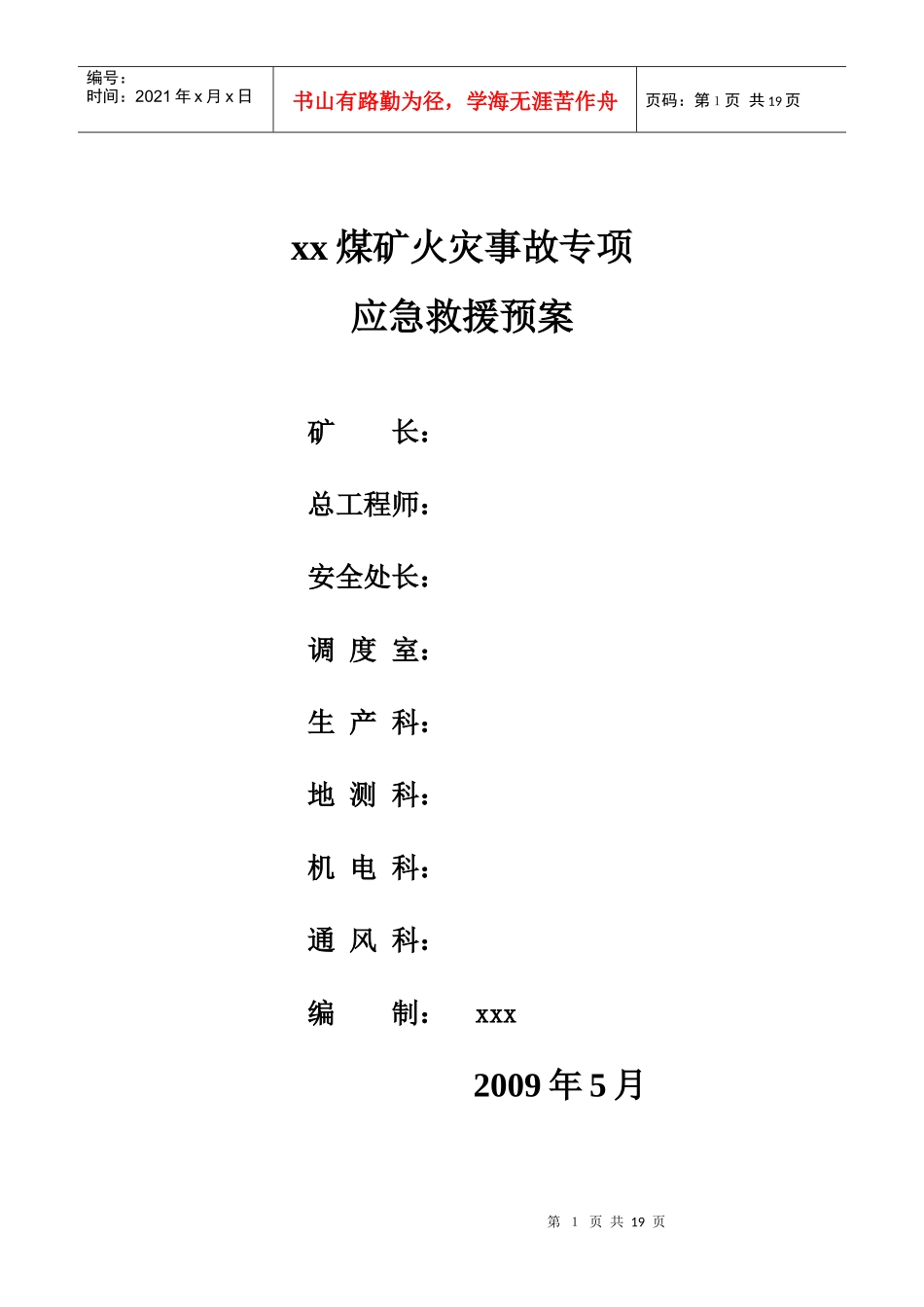 编号：
时间：2021 年 x 月 x 日

书山有路勤为径，学海无涯苦作舟

页码：第 1 页 共 19 页

xx 煤矿火灾事故专项
应急救援预案

矿　　长：

总工程师：

安全处长：

调 度 室：

生 产 科：

地 测 科：

机 电 科：

通 风 科：

编　　制：　xxx

2009 年 5 月

第 1 页 共 19 页